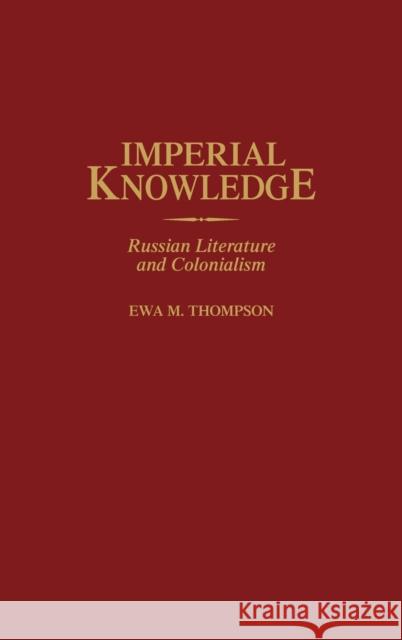 IMPERIAL
KNOWLEDGE

Russian Literature
and Colonialism

EWA M. THOMPSON